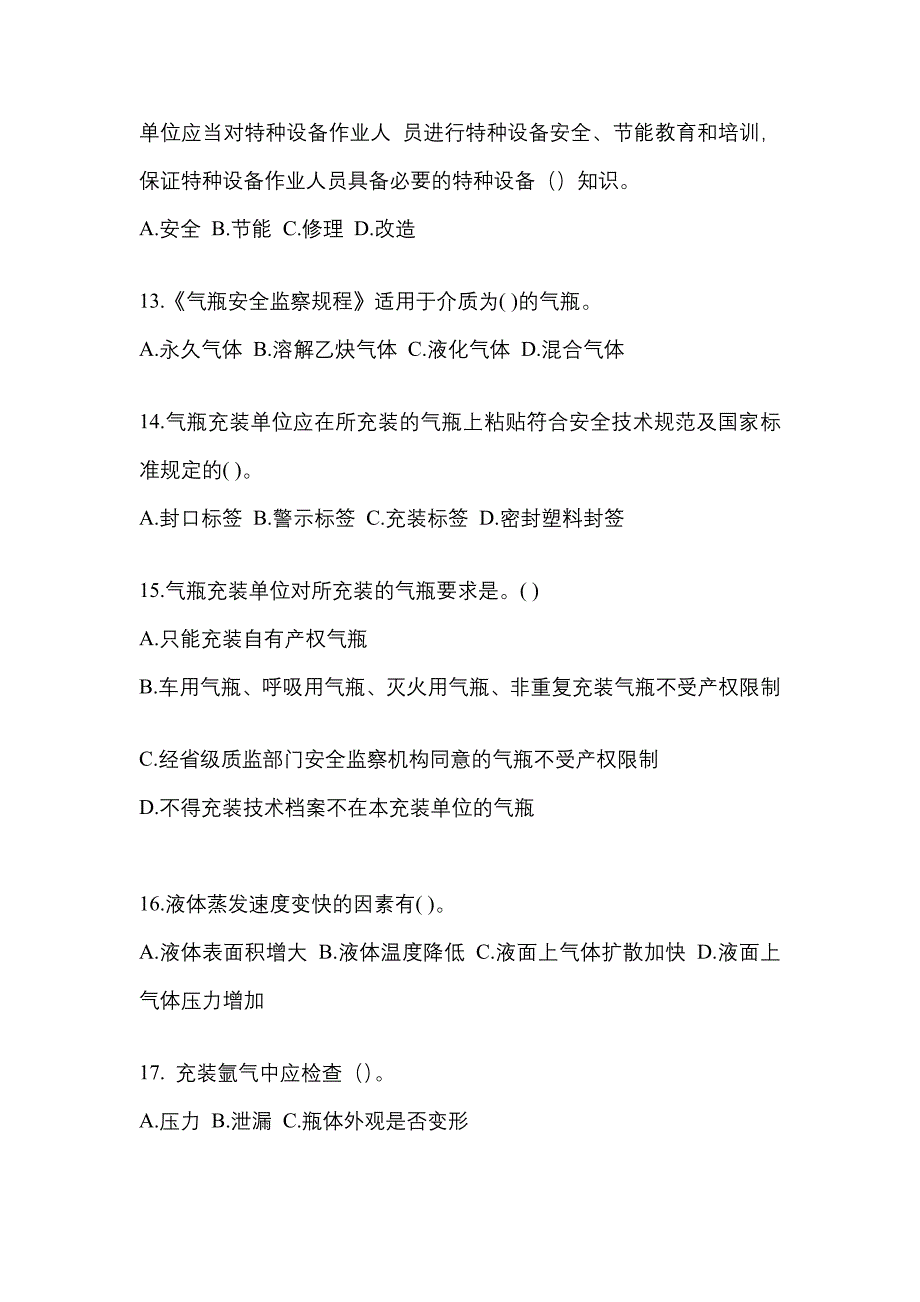 单位应当对特种设备作业人 员进行特种设备安全、节能教育和培训，保证特种设备作业人员具备必要的特种设备（）知识。

A.安全 B.节能 C.修理 D.改造

13.《气瓶安全监察规程》适用于介质为( )的气瓶。

A.永久气体 B.溶解乙炔气体 C.液化气体 D.混合气体

14.气瓶充装单位应在所充装的气瓶上粘贴符合安全技术规范及国家标准规定的( )。

A.封口标签 B.警示标签 C.充装标签 D.密封塑料封签

15.气瓶充装单位对所充装的气瓶要求是。( )

A.只能充装自有产权气瓶

B.车用气瓶、呼吸用气瓶、灭火用气瓶、非重复充装气瓶不受产权限制

C.经省级质监部门安全监察机构同意的气瓶不受产权限制

D.不得充装技术档案不在本充装单位的气瓶

16.液体蒸发速度变快的因素有( )。

A.液体表面积增大 B.液体温度降低 C.液面上气体扩散加快 D.液面上气体压力增加

17. 充装氩气中应检查（）。

A.压力 B.泄漏 C.瓶体外观是否变形